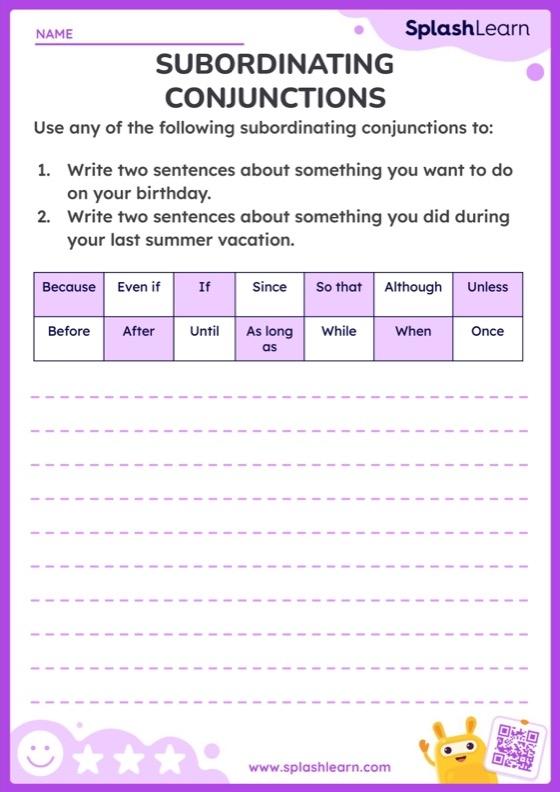 NAME

SplashLearn

SUBORDINATING CONJUNCTIONS

Use any of the following subordinating conjunctions to:

1. Write two sentences about something you want to do on your birthday.
2. Write two sentences about something you did during your last summer vacation.

| Because | Even if | If | Since | So that | Although | Unless |
|---|---|---|---|---|---|---|
| Before | After | Until | As long as | While | When | Once |

www.splashlearn.com